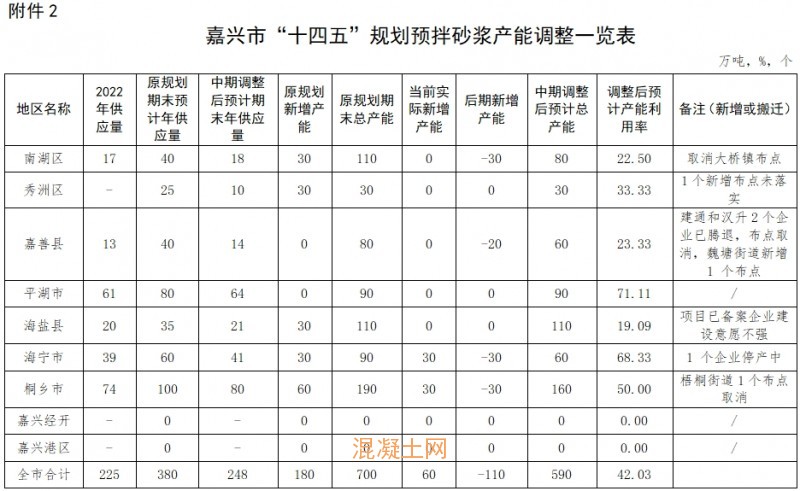 附件2

嘉兴市“十四五”规划预拌砂浆产能调整一览表

万吨，%，个

| 地区名称 | 2022年供应量 | 原规划期末预计年供应量 | 中期调整后预计期末年供应量 | 原规划新增产能 | 原规划期末总产能 | 当前实际新增产能 | 后期新增产能 | 中期调整后预计总产能 | 调整后预计产能利用率 | 备注（新增或搬迁） |
|---|---|---|---|---|---|---|---|---|---|---|
| 南湖区 | 17 | 40 | 18 | 30 | 110 | 0 | -30 | 80 | 22.50 | 取消大桥镇布点 |
| 秀洲区 | - | 25 | 10 | 30 | 30 | 0 | 0 | 30 | 33.33 | 1个新增布点未落实 |
| 嘉善县 | 13 | 40 | 14 | 0 | 80 | 0 | -20 | 60 | 23.33 | 建通和汉升2个企业已腾退，布点取消，魏塘街道新增1个布点 |
| 平湖市 | 61 | 80 | 64 | 0 | 90 | 0 | 0 | 90 | 71.11 | / |
| 海盐县 | 20 | 35 | 21 | 30 | 110 | 0 | 0 | 110 | 19.09 | 项目已备案企业建设意愿不强 |
| 海宁市 | 39 | 60 | 41 | 30 | 90 | 30 | -30 | 60 | 68.33 | 1个企业停产中 |
| 桐乡市 | 74 | 100 | 80 | 60 | 190 | 30 | -30 | 160 | 50.00 | 梧桐街道1个布点取消 |
| 嘉兴经开 | - | 0 | - | 0 | 0 | 0 | 0 | 0 | 0.00 | / |
| 嘉兴港区 | - | 0 | - | 0 | 0 | 0 | 0 | 0 | 0.00 | / |
| 全市合计 | 225 | 380 | 248 | 180 | 700 | 60 | -110 | 590 | 42.03 | |

混凝土网